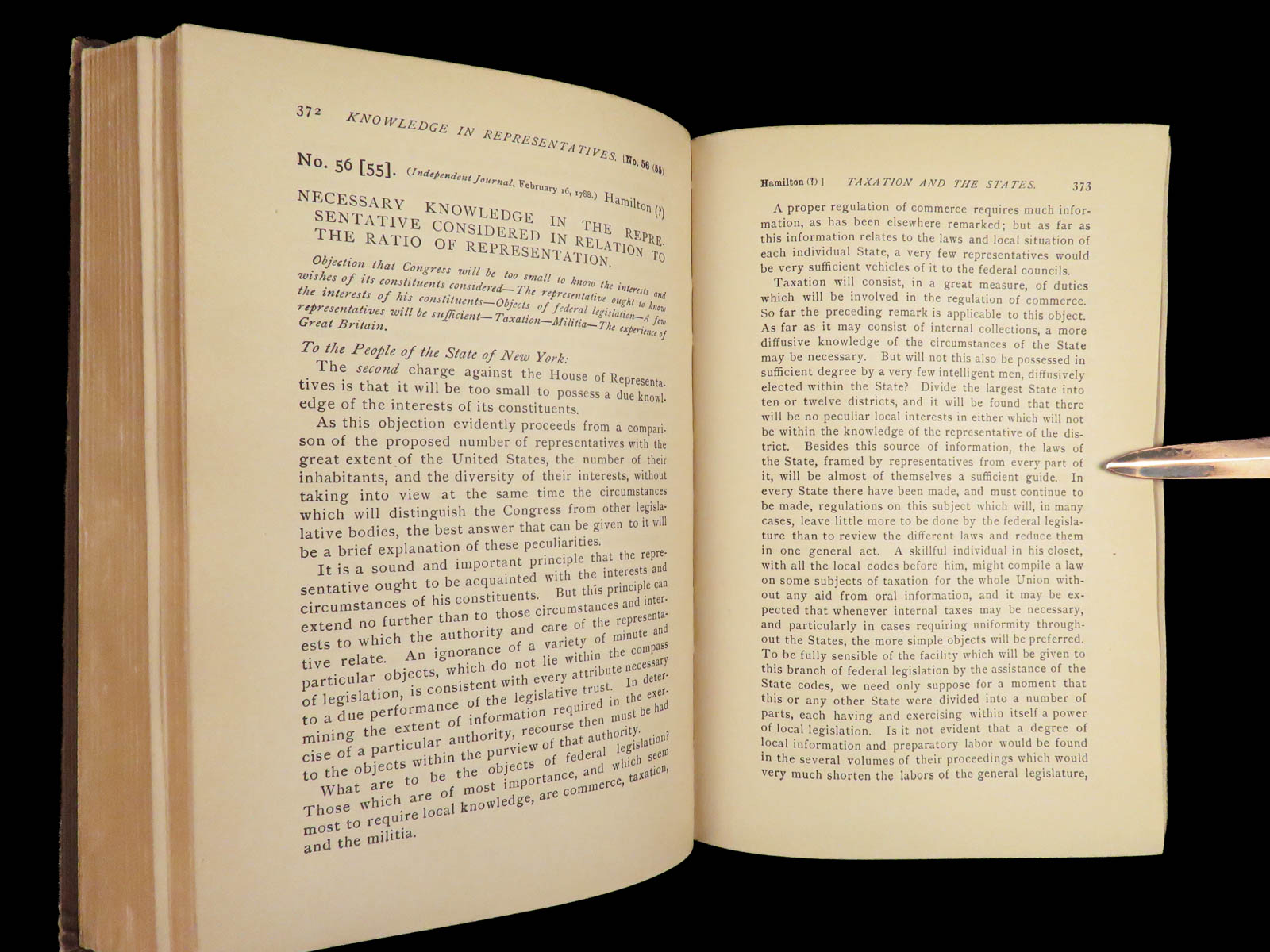 372 KNOWLEDGE IN REPRESENTATIVES. [No. 56 (55)

No. 56 [55]. (Independent Journal, February 16, 1788.) Hamilton (?)

NECESSARY KNOWLEDGE IN THE REPRESENTATIVE CONSIDERED IN RELATION TO THE RATIO OF REPRESENTATION.

Objection that Congress will be too small to know the interests and wishes of its constituents considered—The representative ought to know the interests of his constituents—Objects of federal legislation—A few representatives will be sufficient—Taxation—Militia—The experience of Great Britain.

To the People of the State of New York:

The second charge against the House of Representatives is that it will be too small to possess a due knowledge of the interests of its constituents.

As this objection evidently proceeds from a comparison of the proposed number of representatives with the great extent of the United States, the number of their inhabitants, and the diversity of their interests, without taking into view at the same time the circumstances which will distinguish the Congress from other legislative bodies, the best answer that can be given to it will be a brief explanation of these peculiarities.

It is a sound and important principle that the representative ought to be acquainted with the interests and circumstances of his constituents. But this principle can extend no further than to those circumstances and interests to which the authority and care of the representative relate. An ignorance of a variety of minute and particular objects, which do not lie within the compass of legislation, is consistent with every attribute necessary to a due performance of the legislative trust. In determining the extent of information required in the exercise of a particular authority, recourse then must be had to the objects within the purview of that authority.

What are to be the objects of federal legislation? Those which are of most importance, and which seem most to require local knowledge, are commerce, taxation, and the militia.

Hamilton (?) ] TAXATION AND THE STATES. 373

A proper regulation of commerce requires much information, as has been elsewhere remarked; but as far as this information relates to the laws and local situation of each individual State, a very few representatives would be very sufficient vehicles of it to the federal councils.

Taxation will consist, in a great measure, of duties which will be involved in the regulation of commerce. So far the preceding remark is applicable to this object. As far as it may consist of internal collections, a more diffusive knowledge of the circumstances of the State may be necessary. But will not this also be possessed in sufficient degree by a very few intelligent men, diffusively elected within the State? Divide the largest State into ten or twelve districts, and it will be found that there will be no peculiar local interests in either which will not be within the knowledge of the representative of the district. Besides this source of information, the laws of the State, framed by representatives from every part of it, will be almost of themselves a sufficient guide. In every State there have been made, and must continue to be made, regulations on this subject which will, in many cases, leave little more to be done by the federal legislature than to review the different laws and reduce them in one general act. A skillful individual in his closet, with all the local codes before him, might compile a law on some subjects of taxation for the whole Union without any aid from oral information, and it may be expected that whenever internal taxes may be necessary, and particularly in cases requiring uniformity throughout the States, the more simple objects will be preferred. To be fully sensible of the facility which will be given to this branch of federal legislation by the assistance of the State codes, we need only suppose for a moment that this or any other State were divided into a number of parts, each having and exercising within itself a power of local legislation. Is it not evident that a degree of local information and preparatory labor would be found in the several volumes of their proceedings which would very much shorten the labors of the general legislature,